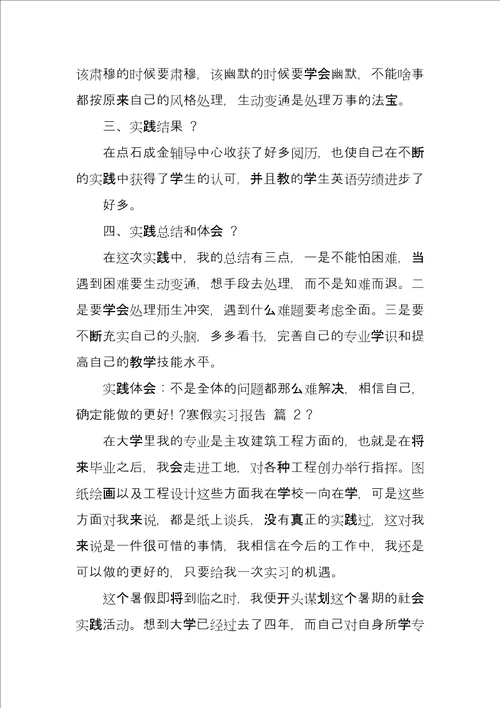 该肃穆的时候要肃穆，该幽默的时候要学会幽默，不能啥事都按原来自己的风格处理，生动变通是处理万事的法宝。

三、实践结果 ？

在点石成金辅导中心收获了好多阅历，也使自己在不断的实践中获得了学生的认可，并且教的学生英语劳绩进步了好多。

四、实践总结和体会 ？

在这次实践中，我的总结有三点，一是不能怕困难，当遇到困难要生动变通，想手段去处理，而不是知难而退。二是要学会处理师生冲突，遇到什么难题要考虑全面。三是要不断充实自己的头脑，多多看书，完善自己的专业学识和提高自己的教学技能水平。

实践体会：不是全体的问题都那么难解决，相信自己，确定能做的更好！?寒假实习报告 篇 2？

在大学里我的专业是主攻建筑工程方面的，也就是在将来毕业之后，我会走进工地，对各种工程创办举行指挥。图纸绘画以及工程设计这些方面我在学校一向在学，可是这些方面对我来说，都是纸上谈兵，没有真正的实践过，这对我来说是一件很可惜的事情，我相信在今后的工作中，我还是可以做的更好的，只要给我一次实习的机遇。

这个暑假即将到临之时，我便开头谋划这个暑期的社会实践活动。想到大学已经过去了四年，而自己对自身所学专